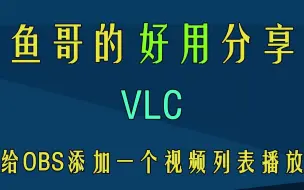 鱼哥的好用分享

VLC

给OBS添加一个视频列表播放